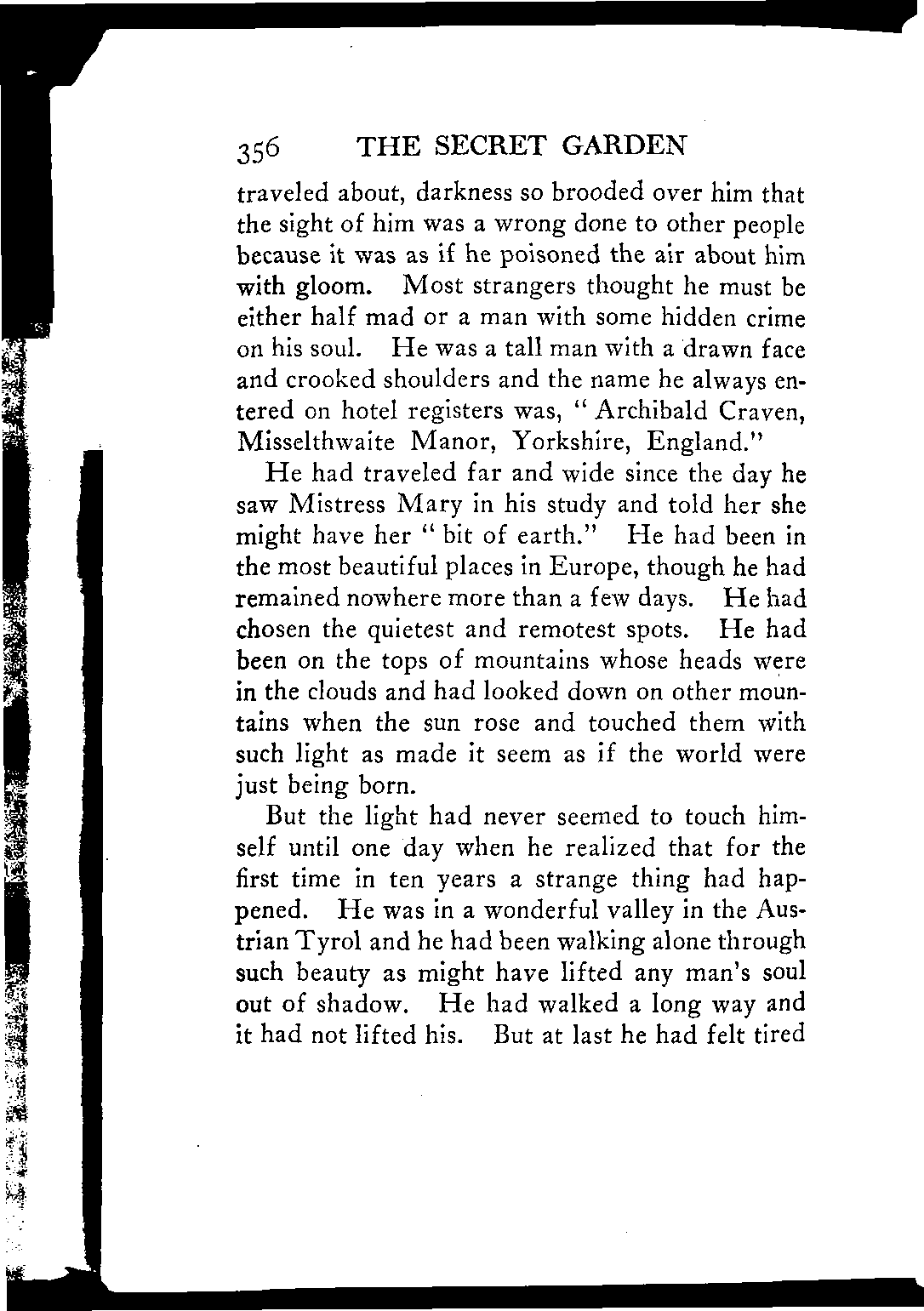 356 THE SECRET GARDEN

traveled about, darkness so brooded over him that the sight of him was a wrong done to other people because it was as if he poisoned the air about him with gloom. Most strangers thought he must be either half mad or a man with some hidden crime on his soul. He was a tall man with a drawn face and crooked shoulders and the name he always entered on hotel registers was, "Archibald Craven, Misselthwaite Manor, Yorkshire, England."

He had traveled far and wide since the day he saw Mistress Mary in his study and told her she might have her "bit of earth." He had been in the most beautiful places in Europe, though he had remained nowhere more than a few days. He had chosen the quietest and remotest spots. He had been on the tops of mountains whose heads were in the clouds and had looked down on other mountains when the sun rose and touched them with such light as made it seem as if the world were just being born.

But the light had never seemed to touch himself until one day when he realized that for the first time in ten years a strange thing had happened. He was in a wonderful valley in the Austrian Tyrol and he had been walking alone through such beauty as might have lifted any man's soul out of shadow. He had walked a long way and it had not lifted his. But at last he had felt tired